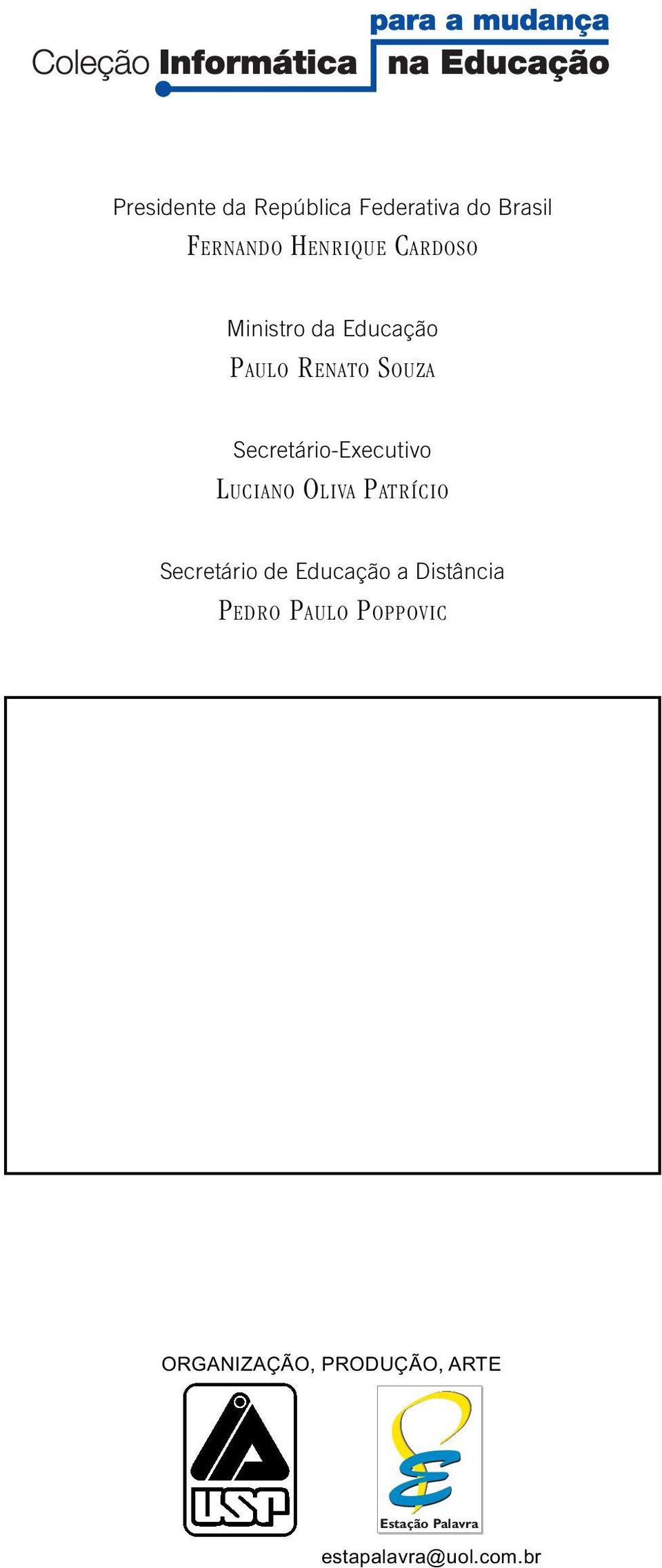 Coleção Informática para a mudança na Educação

Presidente da República Federativa do Brasil
FERNANDO HENRIQUE CARDOSO

Ministro da Educação
PAULO RENATO SOUZA

Secretário-Executivo
LUCIANO OLIVA PATRÍCIO

Secretário de Educação a Distância
PEDRO PAULO POPPOVIC

ORGANIZAÇÃO, PRODUÇÃO, ARTE

USP

Estação Palavra

estapalavra@uol.com.br